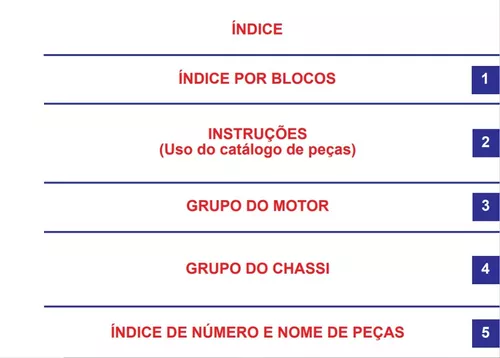 ÍNDICE

ÍNDICE POR BLOCOS 1

INSTRUÇÕES
(Uso do catálogo de peças) 2

GRUPO DO MOTOR 3

GRUPO DO CHASSI 4

ÍNDICE DE NÚMERO E NOME DE PEÇAS 5